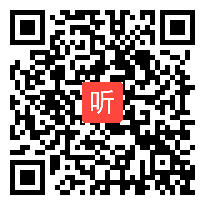 听